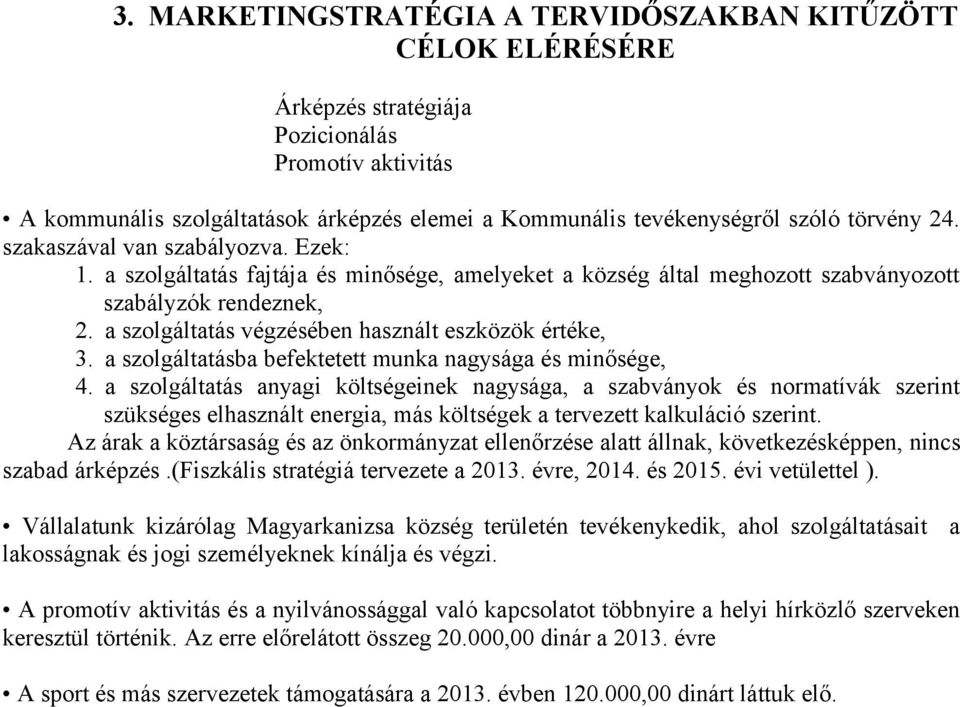 3. MARKETINGSTRATÉGIA A TERVIDŐSZAKBAN KITŰZÖTT CÉLOK ELÉRÉSÉRE

Árképzés stratégiája
Pozicionálás
Promotív aktivitás

• A kommunális szolgáltatások árképzés elemei a Kommunális tevékenységről szóló törvény 24. szakaszával van szabályozva. Ezek:
1. a szolgáltatás fajtája és minősége, amelyeket a község által meghozott szabványozott szabályzók rendeznek,
2. a szolgáltatás végzésében használt eszközök értéke,
3. a szolgáltatásba befektetett munka nagysága és minősége,
4. a szolgáltatás anyagi költségeinek nagysága, a szabványok és normatívák szerint szükséges elhasznált energia, más költségek a tervezett kalkuláció szerint.

Az árak a köztársaság és az önkormányzat ellenőrzése alatt állnak, következésképpen, nincs szabad árképzés .(Fiszkális stratégiá tervezete a 2013. évre, 2014. és 2015. évi vetülettel ).

• Vállalatunk kizárólag Magyarkanizsa község területén tevékenykedik, ahol szolgáltatásait a lakosságnak és jogi személyeknek kínálja és végzi.

• A promotív aktivitás és a nyilvánossággal való kapcsolatot többnyire a helyi hírközlő szerveken keresztül történik. Az erre előrelátott összeg 20.000,00 dinár a 2013. évre

• A sport és más szervezetek támogatására a 2013. évben 120.000,00 dinárt láttuk elő.